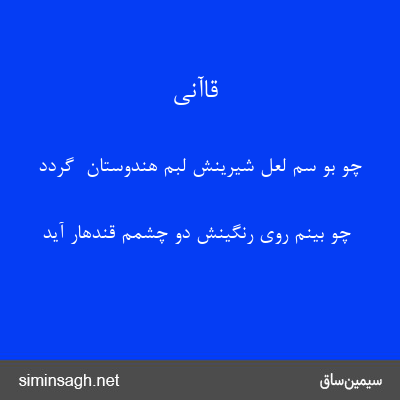 قاآنی

چو بو سم لعل شیرینش لبم هندوستان گردد

چو بینم روی رنگینش دو چشمم قندهار آید

siminsagh.net

سیمین‌ساق